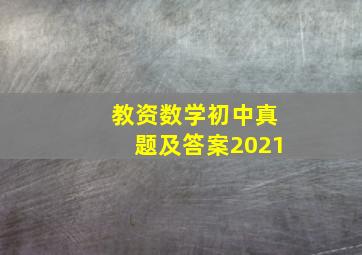 教资数学初中真题及答案2021